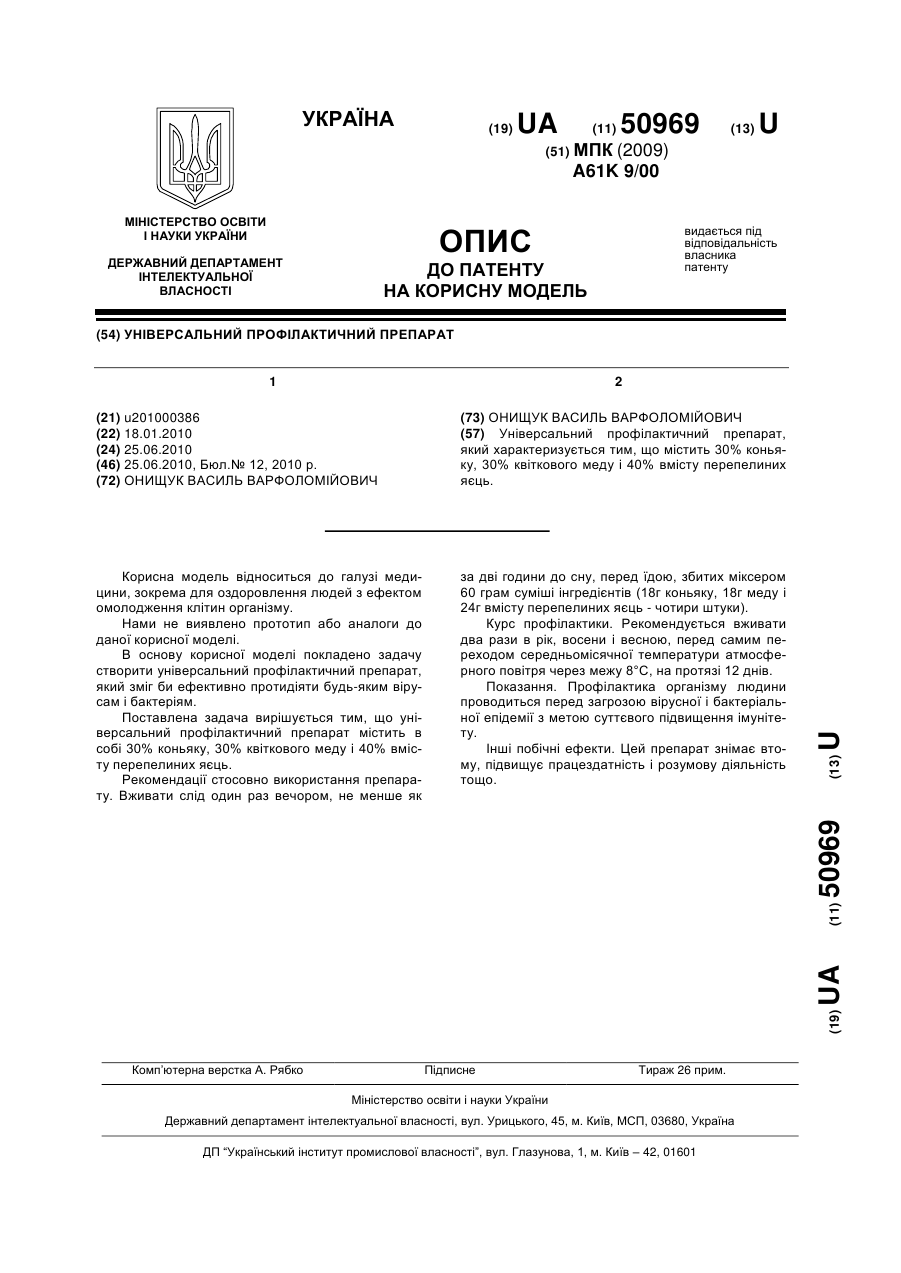 УКРАЇНА

(19) UA (11) 50969 (13) U

(51) МПК (2009)
A61K 9/00

МІНІСТЕРСТВО ОСВІТИ І НАУКИ УКРАЇНИ

ДЕРЖАВНИЙ ДЕПАРТАМЕНТ ІНТЕЛЕКТУАЛЬНОЇ ВЛАСНОСТІ

ОПИС
ДО ПАТЕНТУ
НА КОРИСНУ МОДЕЛЬ

видається під відповідальність власника патенту

(54) УНІВЕРСАЛЬНИЙ ПРОФІЛАКТИЧНИЙ ПРЕПАРАТ

1

(21) u201000386
(22) 18.01.2010
(24) 25.06.2010
(46) 25.06.2010, Бюл.№ 12, 2010 р.
(72) ОНИЩУК ВАСИЛЬ ВАРФОЛОМІЙОВИЧ

2

(73) ОНИЩУК ВАСИЛЬ ВАРФОЛОМІЙОВИЧ
(57) Універсальний профілактичний препарат, який характеризується тим, що містить 30% коньяку, 30% квіткового меду і 40% вмісту перепелиних яєць.

Корисна модель відноситься до галузі медицини, зокрема для оздоровлення людей з ефектом омолодження клітин організму.

Нами не виявлено прототип або аналоги до даної корисної моделі.

В основу корисної моделі покладено задачу створити універсальний профілактичний препарат, який зміг би ефективно протидіяти будь-яким вірусам і бактеріям.

Поставлена задача вирішується тим, що універсальний профілактичний препарат містить в собі 30% коньяку, 30% квіткового меду і 40% вмісту перепелиних яєць.

Рекомендації стосовно використання препарату. Вживати слід один раз вечором, не менше як за дві години до сну, перед їдою, збитих міксером 60 грам суміші інгредієнтів (18г коньяку, 18г меду і 24г вмісту перепелиних яєць - чотири штуки).

Курс профілактики. Рекомендується вживати два рази в рік, восени і весною, перед самим переходом середньомісячної температури атмосферного повітря через межу 8°С, на протязі 12 днів.

Показання. Профілактика організму людини проводиться перед загрозою вірусної і бактеріальної епідемії з метою суттєвого підвищення імунітету.

Інші побічні ефекти. Цей препарат знімає втому, підвищує працездатність і розумову діяльність тощо.

(19) UA (11) 50969 (13) U

Комп'ютерна верстка А. Рябко Підписне Тираж 26 прим.

Міністерство освіти і науки України

Державний департамент інтелектуальної власності, вул. Урицького, 45, м. Київ, МСП, 03680, Україна

ДП "Український інститут промислової власності", вул. Глазунова, 1, м. Київ – 42, 01601